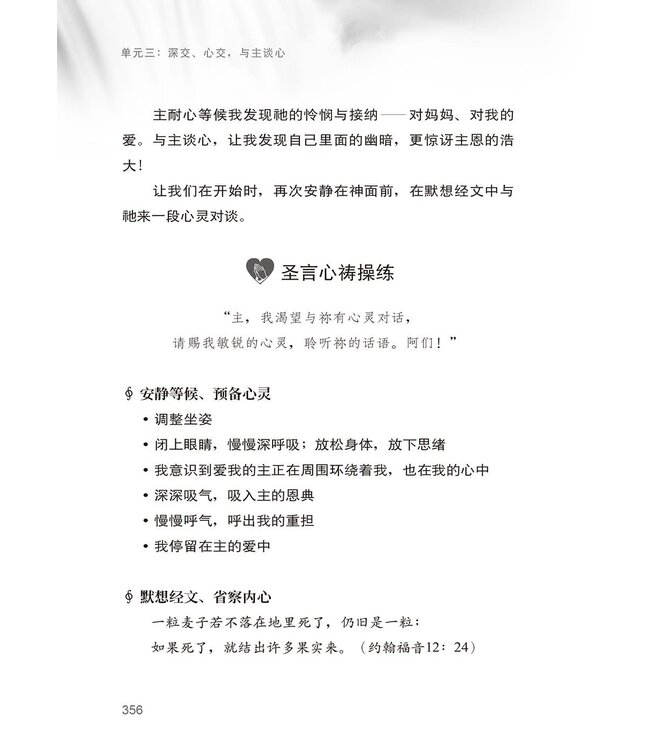 单元三：深交、心交，与主谈心

主耐心等候我发现祂的怜悯与接纳——对妈妈、对我的爱。与主谈心，让我发现自己里面的幽暗，更惊讶主恩的浩大！

让我们在开始时，再次安静在神面前，在默想经文中与祂来一段心灵对谈。

圣言心祷操练

“主，我渴望与祢有心灵对话，
请赐我敏锐的心灵，聆听祢的话语。阿们！”

安静等候、预备心灵

• 调整坐姿
• 闭上眼睛，慢慢深呼吸；放松身体，放下思绪
• 我意识到爱我的主正在周围环绕着我，也在我的心中
• 深深吸气，吸入主的恩典
• 慢慢呼气，呼出我的重担
• 我停留在主的爱中

默想经文、省察内心

一粒麦子若不落在地里死了，仍旧是一粒；
如果死了，就结出许多果实来。（约翰福音12：24）

356